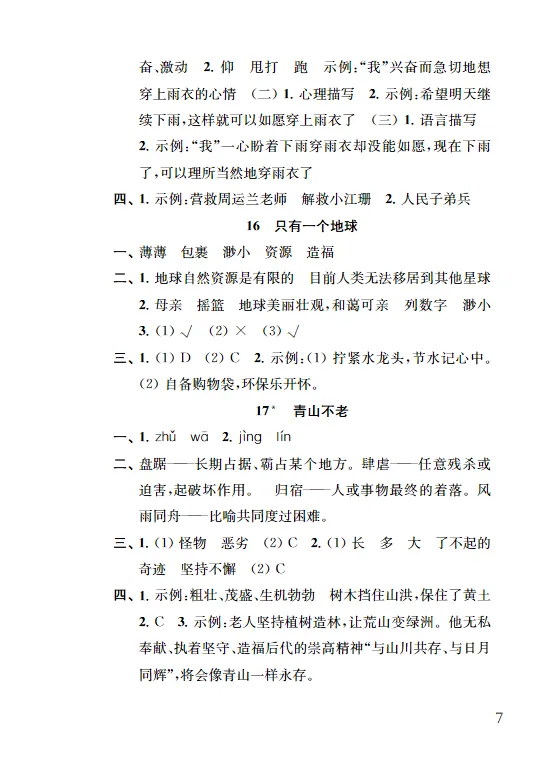 奋、激动 2.仰 甩打 跑 示例:“我”兴奋而急切地想穿上雨衣的心情 (二)1.心理描写 2.示例:希望明天继续下雨,这样就可以如愿穿上雨衣了 (三)1.语言描写 2.示例:“我”一心盼着下雨穿雨衣却没能如愿,现在下雨了,可以理所当然地穿雨衣了

四、1.示例:营救周运兰老师 解救小江珊 2.人民子弟兵

16 只有一个地球

一、薄薄 包裹 渺小 资源 造福

二、1.地球自然资源是有限的 目前人类无法移居到其他星球 2.母亲 摇篮 地球美丽壮观,和蔼可亲 列数字 渺小 3.(1)√ (2)× (3)√

三、1.(1)D (2)C 2.示例:(1)拧紧水龙头,节水记心中。(2)自备购物袋,环保乐开怀。

17* 青山不老

一、1.zhǔ wā 2.jìng lín

二、盘踞——长期占据、霸占某个地方。肆虐——任意残杀或迫害,起破坏作用。 归宿——人或事物最终的着落。风雨同舟——比喻共同度过困难。

三、1.(1)怪物 恶劣 (2)C 2.(1)长 多 大 了不起的奇迹 坚持不懈 (2)C

四、1.示例:粗壮、茂盛、生机勃勃 树木挡住山洪,保住了黄土 2.C 3.示例:老人坚持植树造林,让荒山变绿洲。他无私奉献、执着坚守、造福后代的崇高精神“与山川共存、与日月同辉”,将会像青山一样永存。

7